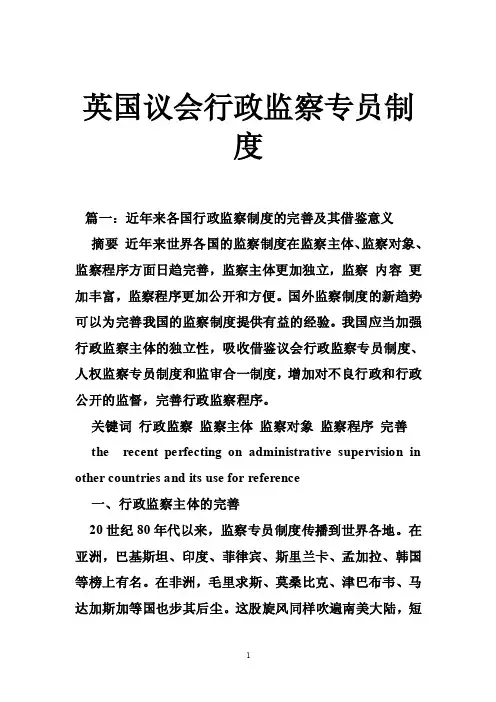 英国议会行政监察专员制度

篇一：近年来各国行政监察制度的完善及其借鉴意义

摘要 近年来世界各国的监察制度在监察主体、监察对象、监察程序方面日趋完善，监察主体更加独立，监察 内容 更加丰富，监察程序更加公开和方便。国外监察制度的新趋势可以为完善我国的监察制度提供有益的经验。我国应当加强行政监察主体的独立性，吸收借鉴议会行政监察专员制度、人权监察专员制度和监审合一制度，增加对不良行政和行政公开的监督，完善行政监察程序。

关键词 行政监察 监察主体 监察对象 监察程序 完善

the recent perfecting on administrative supervision in other countries and its use for reference

一、行政监察主体的完善

20 世纪 80 年代以来，监察专员制度传播到世界各地。在亚洲，巴基斯坦、印度、菲律宾、斯里兰卡、孟加拉、韩国等榜上有名。在非洲，毛里求斯、莫桑比克、津巴布韦、马达加斯加等国也步其后尘。这股旋风同样吹遍南美大陆，短

1